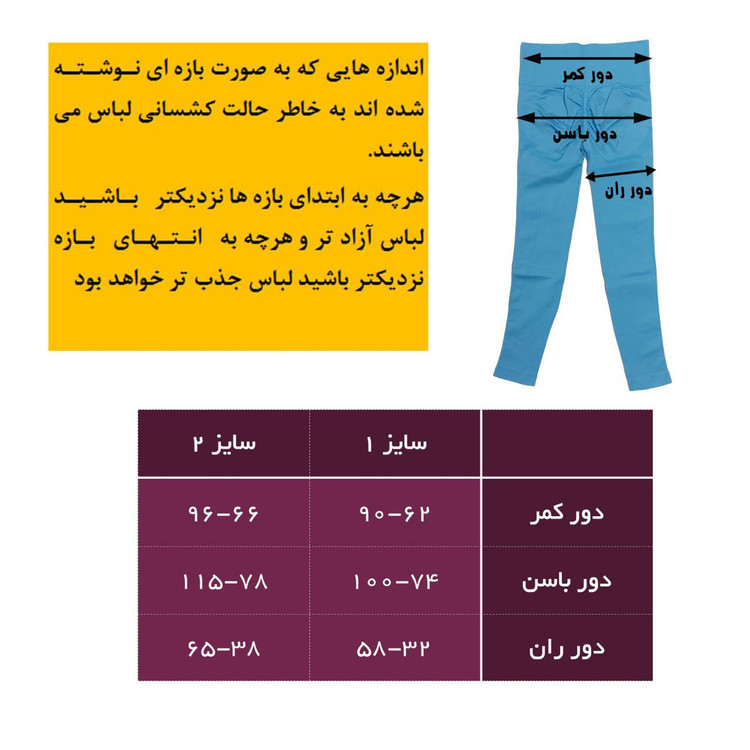 اندازه هایی که به صورت بازه ای نوشته شده اند به خاطر حالت کشسانی لباس می باشند.

هرچه به ابتدای بازه ها نزدیکتر باشید لباس آزاد تر و هرچه به انتهای بازه نزدیکتر باشید لباس جذب تر خواهد بود

دور کمر
دور باسن
دور ران

| | سایز ۱ | سایز ۲ |
|---|---|---|
| دور کمر | ۹۰-۶۲ | ۹۶-۶۶ |
| دور باسن | ۱۰۰-۷۴ | ۱۱۵-۷۸ |
| دور ران | ۵۸-۳۲ | ۶۵-۳۸ |